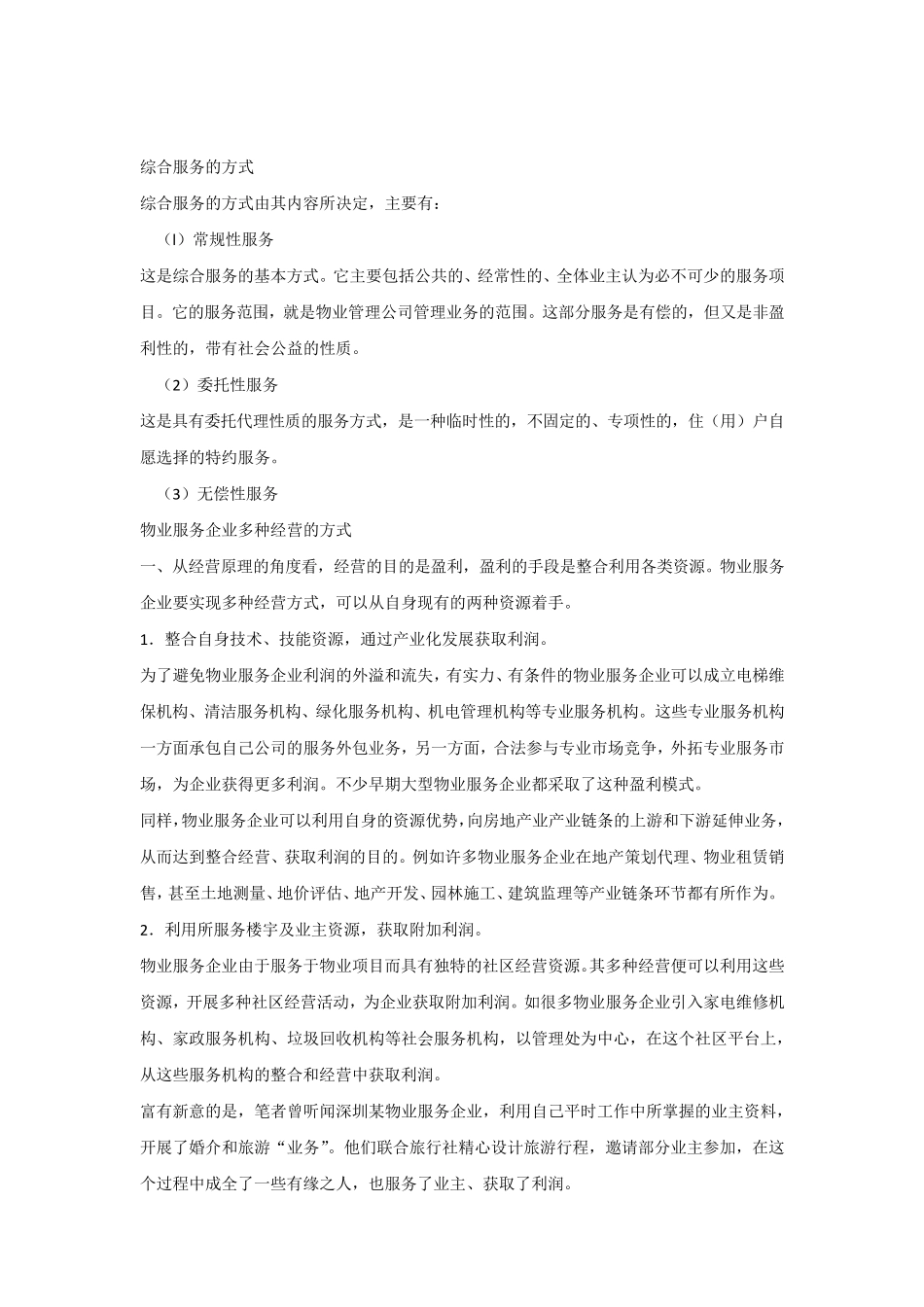 综合服务的方式

综合服务的方式由其内容所决定，主要有：

（l）常规性服务

这是综合服务的基本方式。它主要包括公共的、经常性的、全体业主认为必不可少的服务项目。它的服务范围，就是物业管理公司管理业务的范围。这部分服务是有偿的，但又是非盈利性的，带有社会公益的性质。

（2）委托性服务

这是具有委托代理性质的服务方式，是一种临时性的，不固定的、专项性的，住（用）户自愿选择的特约服务。

（3）无偿性服务

物业服务企业多种经营的方式

一、从经营原理的角度看，经营的目的是盈利，盈利的手段是整合利用各类资源。物业服务企业要实现多种经营方式，可以从自身现有的两种资源着手。

1．整合自身技术、技能资源，通过产业化发展获取利润。

为了避免物业服务企业利润的外溢和流失，有实力、有条件的物业服务企业可以成立电梯维保机构、清洁服务机构、绿化服务机构、机电管理机构等专业服务机构。这些专业服务机构一方面承包自己公司的服务外包业务，另一方面，合法参与专业市场竞争，外拓专业服务市场，为企业获得更多利润。不少早期大型物业服务企业都采取了这种盈利模式。

同样，物业服务企业可以利用自身的资源优势，向房地产业产业链条的上游和下游延伸业务，从而达到整合经营、获取利润的目的。例如许多物业服务企业在地产策划代理、物业租赁销售，甚至土地测量、地价评估、地产开发、园林施工、建筑监理等产业链条环节都有所作为。

2．利用所服务楼宇及业主资源，获取附加利润。

物业服务企业由于服务于物业项目而具有独特的社区经营资源。其多种经营便可以利用这些资源，开展多种社区经营活动，为企业获取附加利润。如很多物业服务企业引入家电维修机构、家政服务机构、垃圾回收机构等社会服务机构，以管理处为中心，在这个社区平台上，从这些服务机构的整合和经营中获取利润。

富有新意的是，笔者曾听闻深圳某物业服务企业，利用自己平时工作中所掌握的业主资料，开展了婚介和旅游“业务”。他们联合旅行社精心设计旅游行程，邀请部分业主参加，在这个过程中成全了一些有缘之人，也服务了业主、获取了利润。